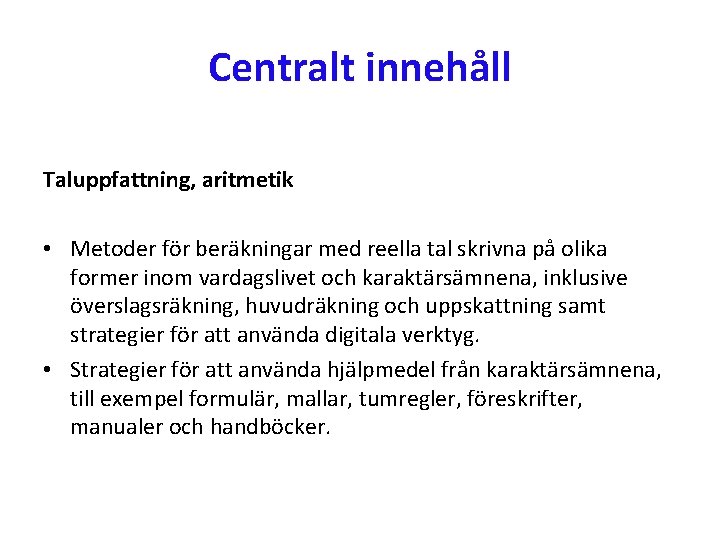 Centralt innehåll

Taluppfattning, aritmetik

• Metoder för beräkningar med reella tal skrivna på olika former inom vardagslivet och karaktärsämnena, inklusive överslagsräkning, huvudräkning och uppskattning samt strategier för att använda digitala verktyg.
• Strategier för att använda hjälpmedel från karaktärsämnena, till exempel formulär, mallar, tumregler, föreskrifter, manualer och handböcker.